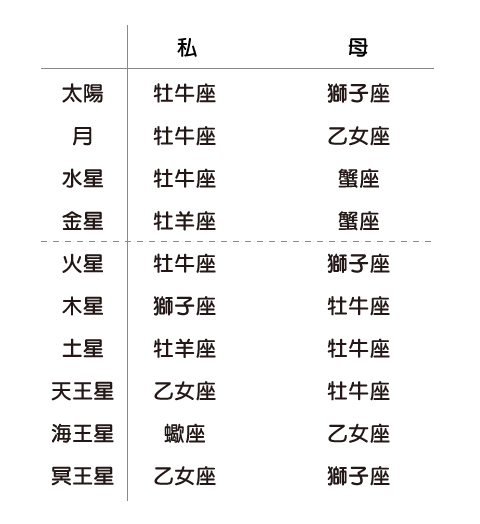 |  | 私 | 母 |
|---|---|---|
| 太陽 | 牡牛座 | 獅子座 |
| 月 | 牡牛座 | 乙女座 |
| 水星 | 牡牛座 | 蟹座 |
| 金星 | 牡羊座 | 蟹座 |
| 火星 | 牡牛座 | 獅子座 |
| 木星 | 獅子座 | 牡牛座 |
| 土星 | 牡羊座 | 牡牛座 |
| 天王星 | 乙女座 | 牡牛座 |
| 海王星 | 蠍座 | 乙女座 |
| 冥王星 | 乙女座 | 獅子座 |